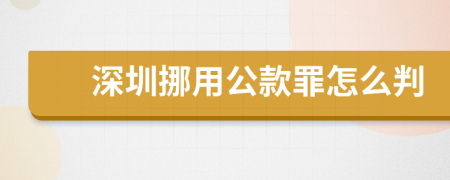 深圳挪用公款罪怎么判